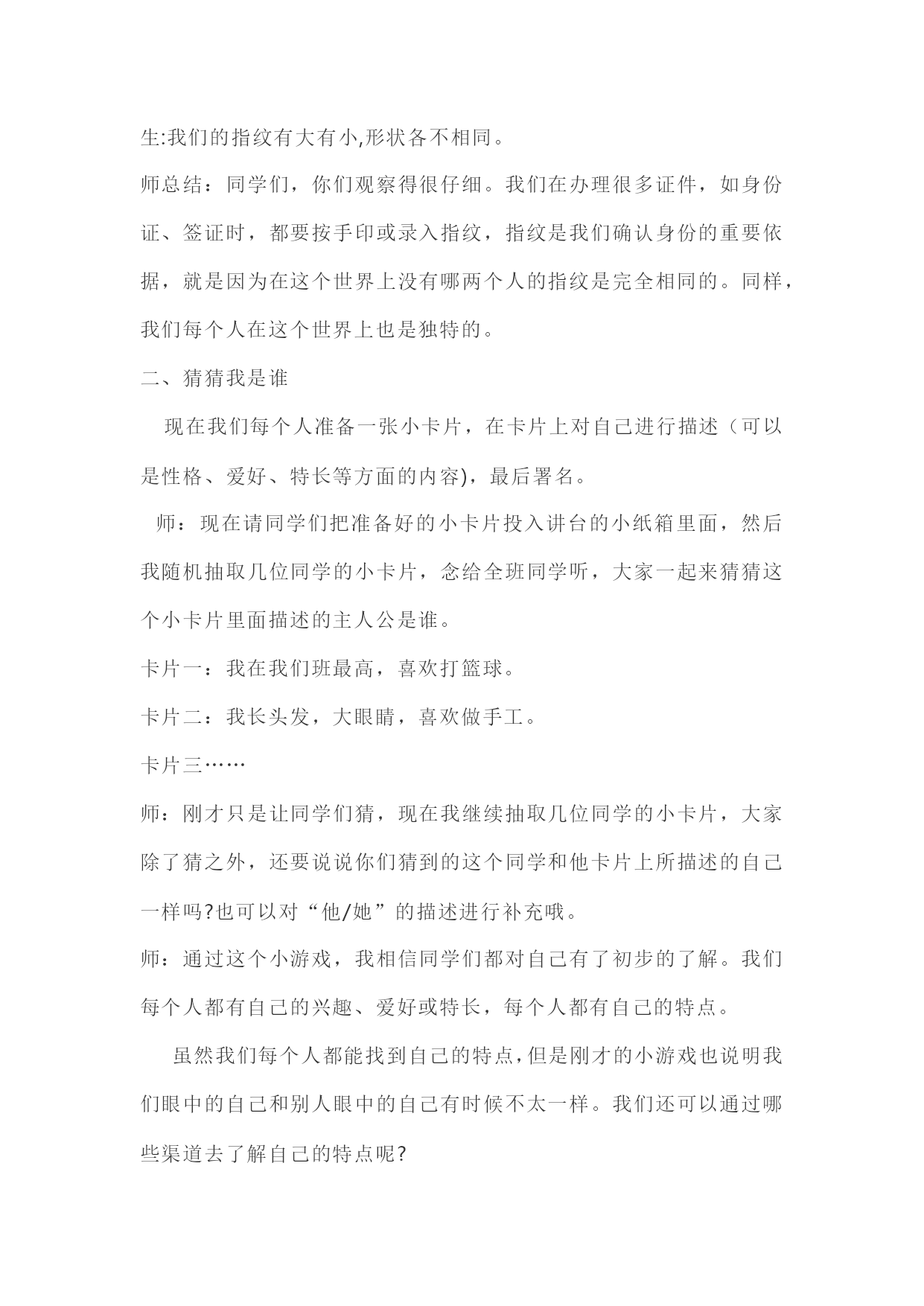 生:我们的指纹有大有小,形状各不相同。

师总结：同学们，你们观察得很仔细。我们在办理很多证件，如身份证、签证时，都要按手印或录入指纹，指纹是我们确认身份的重要依据，就是因为在这个世界上没有哪两个人的指纹是完全相同的。同样，我们每个人在这个世界上也是独特的。

二、猜猜我是谁

现在我们每个人准备一张小卡片，在卡片上对自己进行描述（可以是性格、爱好、特长等方面的内容)，最后署名。

师：现在请同学们把准备好的小卡片投入讲台的小纸箱里面，然后我随机抽取几位同学的小卡片，念给全班同学听，大家一起来猜猜这个小卡片里面描述的主人公是谁。

卡片一：我在我们班最高，喜欢打篮球。

卡片二：我长头发，大眼睛，喜欢做手工。

卡片三……

师：刚才只是让同学们猜，现在我继续抽取几位同学的小卡片，大家除了猜之外，还要说说你们猜到的这个同学和他卡片上所描述的自己一样吗?也可以对“他/她”的描述进行补充哦。

师：通过这个小游戏，我相信同学们都对自己有了初步的了解。我们每个人都有自己的兴趣、爱好或特长，每个人都有自己的特点。

虽然我们每个人都能找到自己的特点,但是刚才的小游戏也说明我们眼中的自己和别人眼中的自己有时候不太一样。我们还可以通过哪些渠道去了解自己的特点呢?